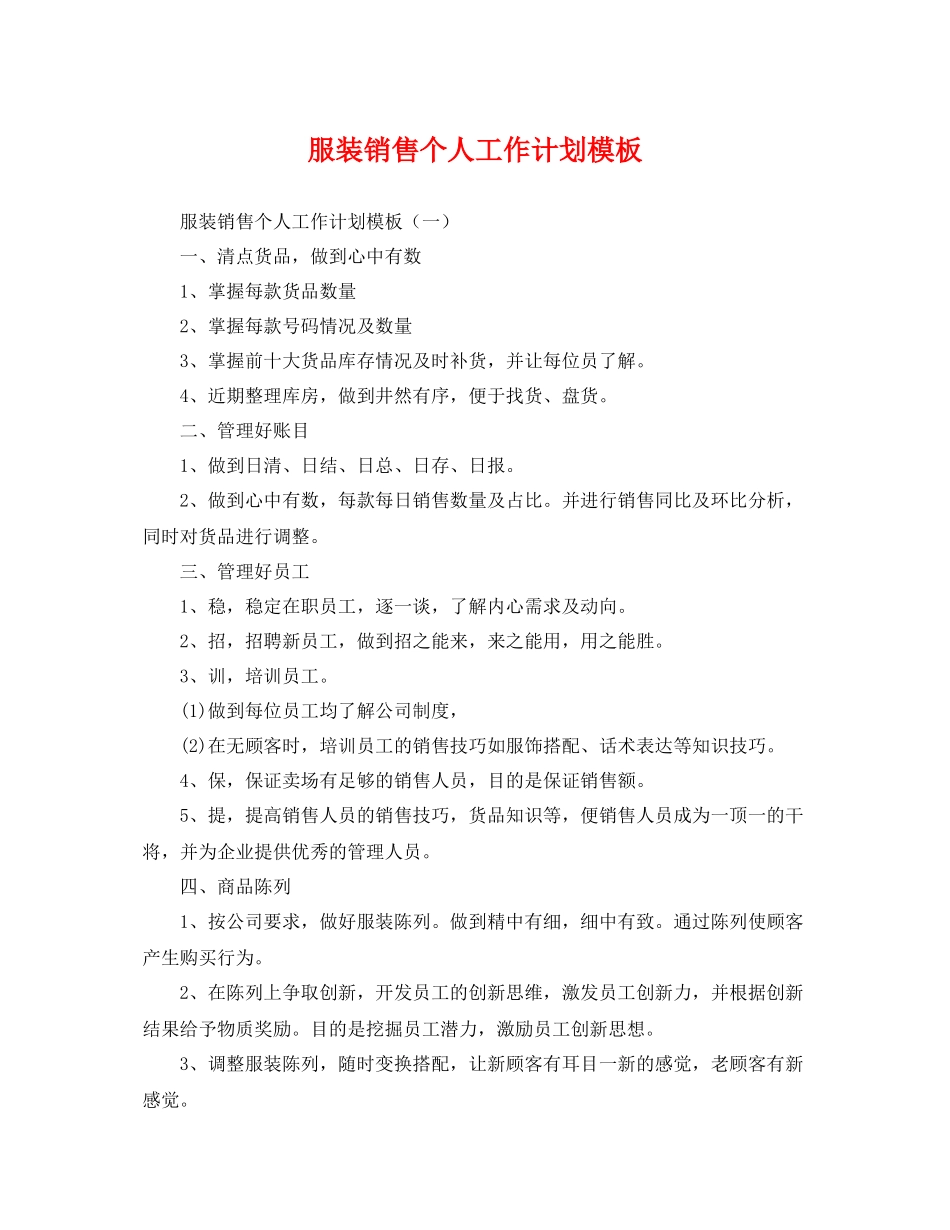 服装销售个人工作计划模板

服装销售个人工作计划模板（一）

一、清点货品，做到心中有数

1、掌握每款货品数量

2、掌握每款号码情况及数量

3、掌握前十大货品库存情况及时补货，并让每位员了解。

4、近期整理库房，做到井然有序，便于找货、盘货。

二、管理好账目

1、做到日清、日结、日总、日存、日报。

2、做到心中有数，每款每日销售数量及占比。并进行销售同比及环比分析，同时对货品进行调整。

三、管理好员工

1、稳，稳定在职员工，逐一谈，了解内心需求及动向。

2、招，招聘新员工，做到招之能来，来之能用，用之能胜。

3、训，培训员工。

(1)做到每位员工均了解公司制度，

(2)在无顾客时，培训员工的销售技巧如服饰搭配、话术表达等知识技巧。

4、保，保证卖场有足够的销售人员，目的是保证销售额。

5、提，提高销售人员的销售技巧，货品知识等，便销售人员成为一顶一的干将，并为企业提供优秀的管理人员。

四、商品陈列

1、按公司要求，做好服装陈列。做到精中有细，细中有致。通过陈列使顾客产生购买行为。

2、在陈列上争取创新，开发员工的创新思维，激发员工创新力，并根据创新结果给予物质奖励。目的是挖掘员工潜力，激励员工创新思想。

3、调整服装陈列，随时变换搭配，让新顾客有耳目一新的感觉，老顾客有新感觉。